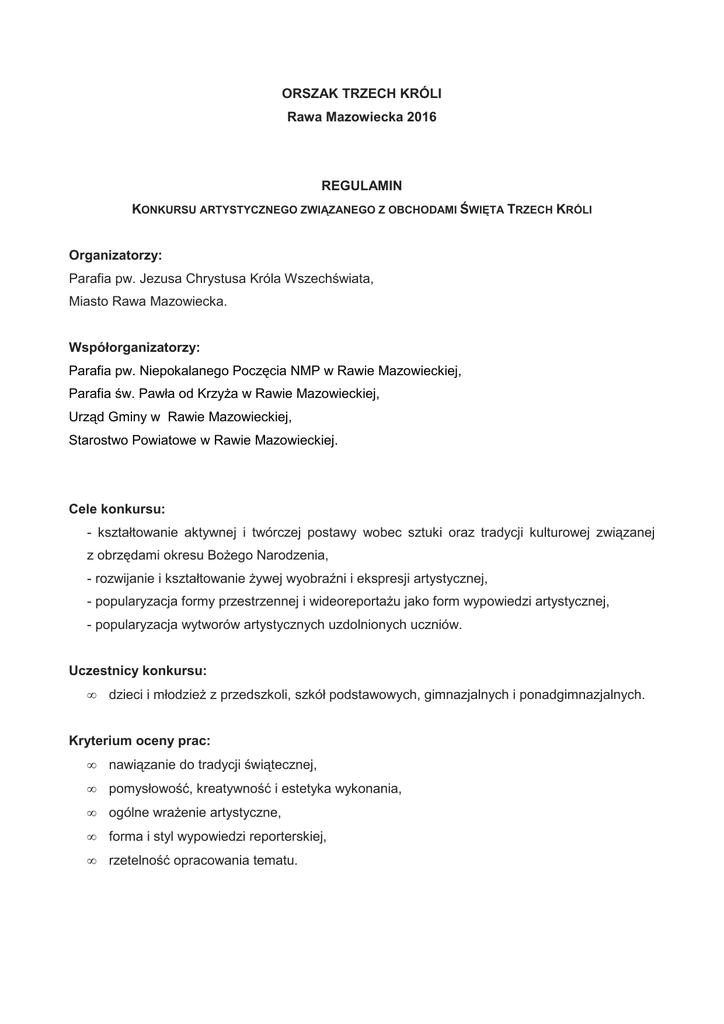 ORSZAK TRZECH KRÓLI
Rawa Mazowiecka 2016

REGULAMIN
KONKURSU ARTYSTYCZNEGO ZWIĄZANEGO Z OBCHODAMI ŚWIĘTA TRZECH KRÓLI

Organizatorzy:
Parafia pw. Jezusa Chrystusa Króla Wszechświata,
Miasto Rawa Mazowiecka.

Współorganizatorzy:
Parafia pw. Niepokalanego Poczęcia NMP w Rawie Mazowieckiej,
Parafia św. Pawła od Krzyża w Rawie Mazowieckiej,
Urząd Gminy w Rawie Mazowieckiej,
Starostwo Powiatowe w Rawie Mazowieckiej.

Cele konkursu:
- kształtowanie aktywnej i twórczej postawy wobec sztuki oraz tradycji kulturowej związanej z obrzędami okresu Bożego Narodzenia,
- rozwijanie i kształtowanie żywej wyobraźni i ekspresji artystycznej,
- popularyzacja formy przestrzennej i wideoreportażu jako form wypowiedzi artystycznej,
- popularyzacja wytworów artystycznych uzdolnionych uczniów.

Uczestnicy konkursu:
∞ dzieci i młodzież z przedszkoli, szkół podstawowych, gimnazjalnych i ponadgimnazjalnych.

Kryterium oceny prac:
∞ nawiązanie do tradycji świątecznej,
∞ pomysłowość, kreatywność i estetyka wykonania,
∞ ogólne wrażenie artystyczne,
∞ forma i styl wypowiedzi reporterskiej,
∞ rzetelność opracowania tematu.